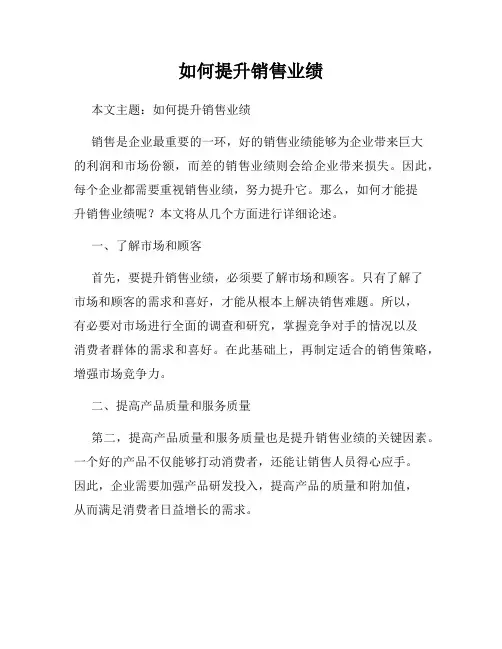 如何提升销售业绩

本文主题：如何提升销售业绩

销售是企业最重要的一环，好的销售业绩能够为企业带来巨大的利润和市场份额，而差的销售业绩则会给企业带来损失。因此，每个企业都需要重视销售业绩，努力提升它。那么，如何才能提升销售业绩呢？本文将从几个方面进行详细论述。

一、了解市场和顾客

首先，要提升销售业绩，必须要了解市场和顾客。只有了解了市场和顾客的需求和喜好，才能从根本上解决销售难题。所以，有必要对市场进行全面的调查和研究，掌握竞争对手的情况以及消费者群体的需求和喜好。在此基础上，再制定适合的销售策略，增强市场竞争力。

二、提高产品质量和服务质量

第二，提高产品质量和服务质量也是提升销售业绩的关键因素。一个好的产品不仅能够打动消费者，还能让销售人员得心应手。因此，企业需要加强产品研发投入，提高产品的质量和附加值，从而满足消费者日益增长的需求。